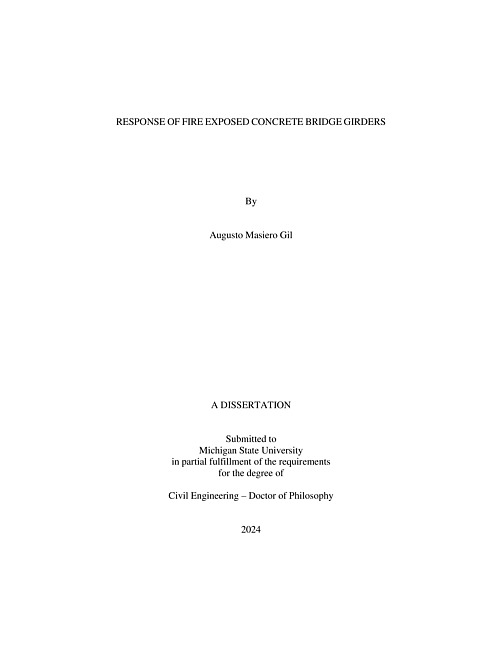 RESPONSE OF FIRE EXPOSED CONCRETE BRIDGE GIRDERS

By

Augusto Masiero Gil

A DISSERTATION

Submitted to
Michigan State University
in partial fulfillment of the requirements
for the degree of

Civil Engineering – Doctor of Philosophy

2024